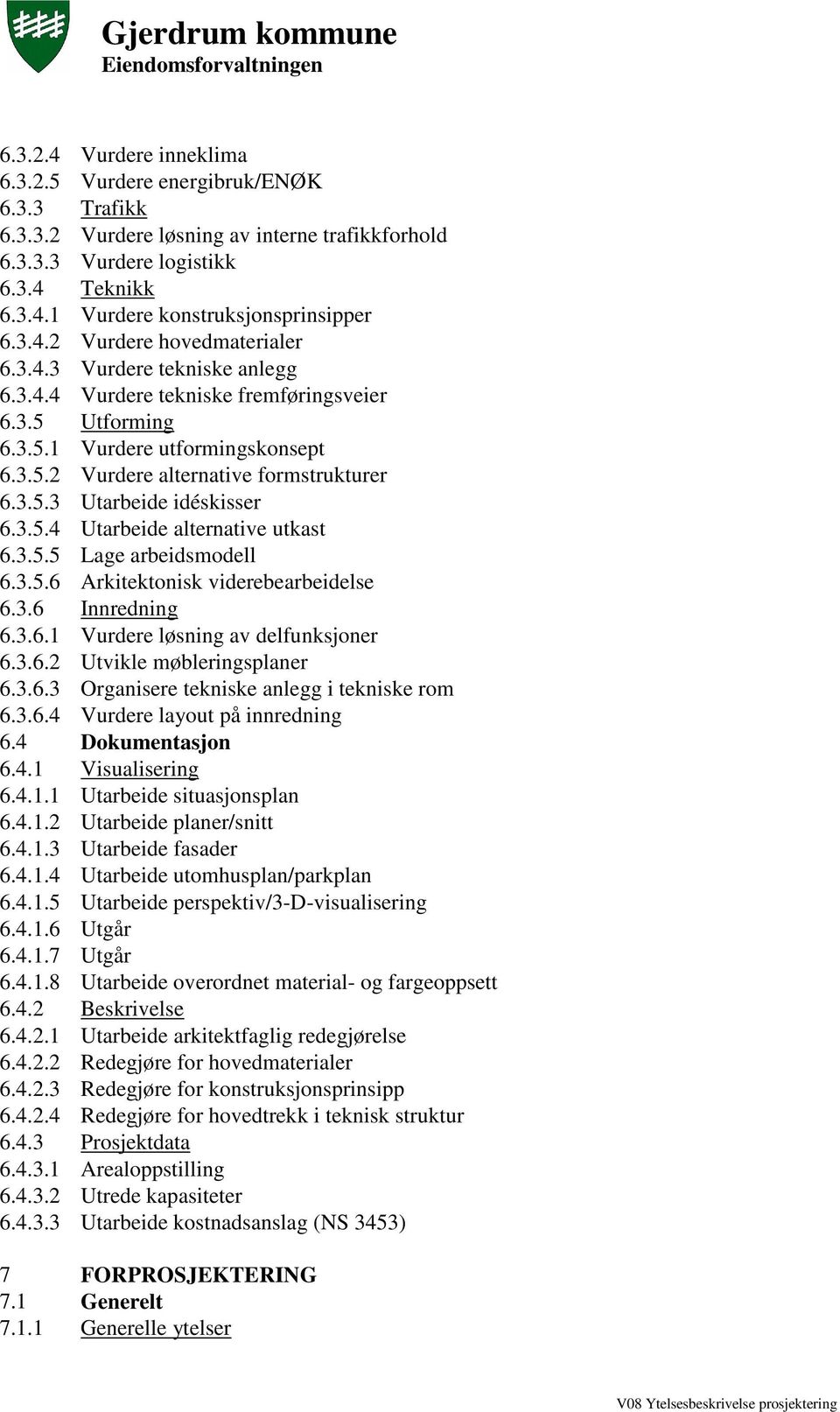 Gjerdrum kommune
Eiendomsforvaltningen

6.3.2.4 Vurdere inneklima
6.3.2.5 Vurdere energibruk/ENØK
6.3.3 Trafikk
6.3.3.2 Vurdere løsning av interne trafikkforhold
6.3.3.3 Vurdere logistikk
6.3.4 Teknikk
6.3.4.1 Vurdere konstruksjonsprinsipper
6.3.4.2 Vurdere hovedmaterialer
6.3.4.3 Vurdere tekniske anlegg
6.3.4.4 Vurdere tekniske fremføringsveier
6.3.5 Utforming
6.3.5.1 Vurdere utformingskonsept
6.3.5.2 Vurdere alternative formstrukturer
6.3.5.3 Utarbeide idéskisser
6.3.5.4 Utarbeide alternative utkast
6.3.5.5 Lage arbeidsmodell
6.3.5.6 Arkitektonisk viderebearbeidelse
6.3.6 Innredning
6.3.6.1 Vurdere løsning av delfunksjoner
6.3.6.2 Utvikle møbleringsplaner
6.3.6.3 Organisere tekniske anlegg i tekniske rom
6.3.6.4 Vurdere layout på innredning
6.4 Dokumentasjon
6.4.1 Visualisering
6.4.1.1 Utarbeide situasjonsplan
6.4.1.2 Utarbeide planer/snitt
6.4.1.3 Utarbeide fasader
6.4.1.4 Utarbeide utomhusplan/parkplan
6.4.1.5 Utarbeide perspektiv/3-D-visualisering
6.4.1.6 Utgår
6.4.1.7 Utgår
6.4.1.8 Utarbeide overordnet material- og fargeoppsett
6.4.2 Beskrivelse
6.4.2.1 Utarbeide arkitektfaglig redegjørelse
6.4.2.2 Redegjøre for hovedmaterialer
6.4.2.3 Redegjøre for konstruksjonsprinsipp
6.4.2.4 Redegjøre for hovedtrekk i teknisk struktur
6.4.3 Prosjektdata
6.4.3.1 Arealoppstilling
6.4.3.2 Utrede kapasiteter
6.4.3.3 Utarbeide kostnadsanslag (NS 3453)

7 FORPROSJEKTERING
7.1 Generelt
7.1.1 Generelle ytelser

V08 Ytelsesbeskrivelse prosjektering